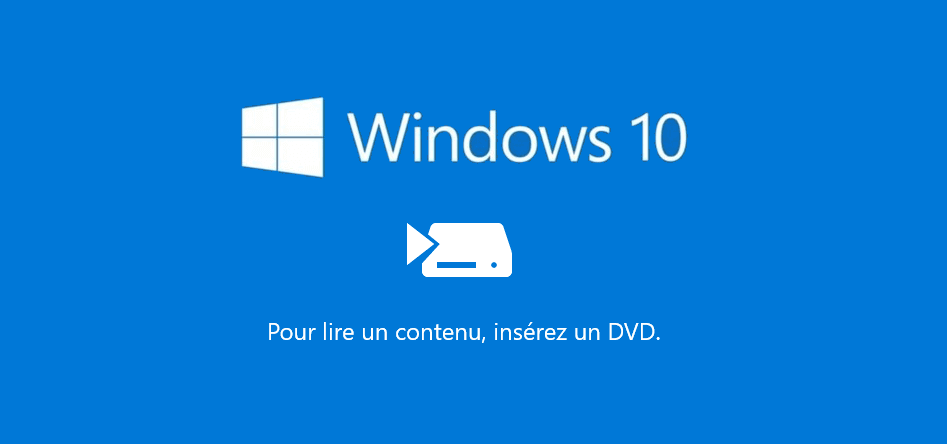 Windows 10

Pour lire un contenu, insérez un DVD.